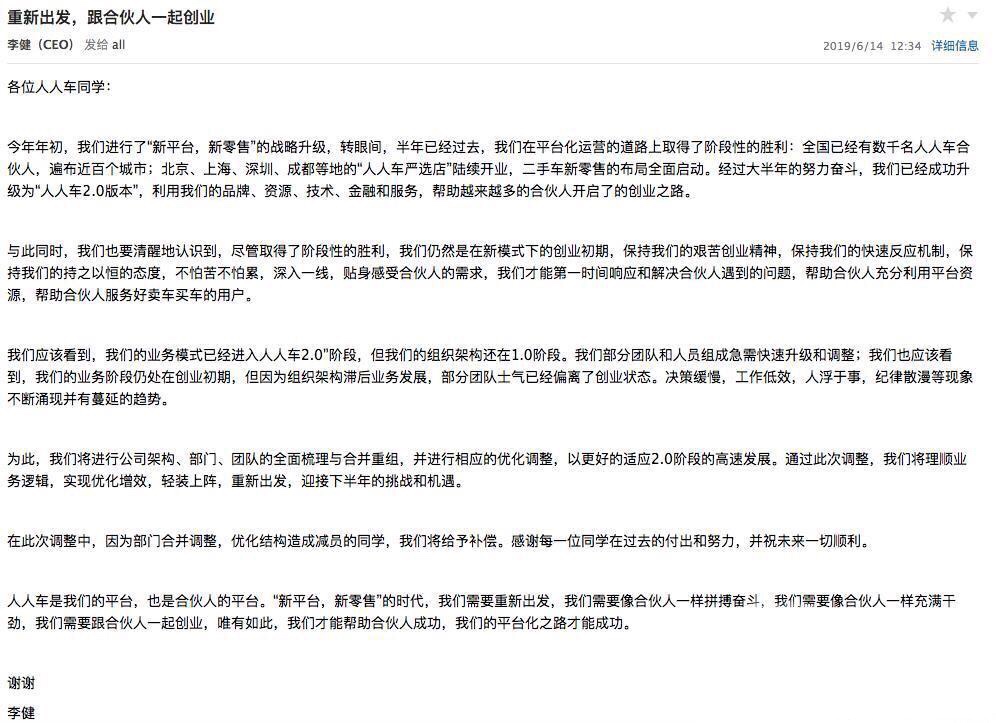 重新出发，跟合伙人一起创业

李健（CEO） 发给 all

2019/6/14 12:34 详细信息

各位人人车同学：

今年年初，我们进行了"新平台，新零售"的战略升级，转眼间，半年已经过去，我们在平台化运营的道路上取得了阶段性的胜利：全国已经有数千名人人车合伙人，遍布近百个城市；北京、上海、深圳、成都等地的"人人车严选店"陆续开业，二手车新零售的布局全面启动。经过大半年的努力奋斗，我们已经成功升级为"人人车2.0版本"，利用我们的品牌、资源、技术、金融和服务，帮助越来越多的合伙人开启了的创业之路。

与此同时，我们也要清醒地认识到，尽管取得了阶段性的胜利，我们仍然是在新模式下的创业初期，保持我们的艰苦创业精神，保持我们的快速反应机制，保持我们的持之以恒的态度，不怕苦不怕累，深入一线，贴身感受合伙人的需求，我们才能第一时间响应和解决合伙人遇到的问题，帮助合伙人充分利用平台资源，帮助合伙人服务好卖车买车的用户。

我们应该看到，我们的业务模式已经进入人人车2.0"阶段，但我们的组织架构还在1.0阶段。我们部分团队和人员组成急需快速升级和调整；我们也应该看到，我们的业务阶段仍处在创业初期，但因为组织架构滞后业务发展，部分团队士气已经偏离了创业状态。决策缓慢，工作低效，人浮于事，纪律散漫等现象不断涌现并有蔓延的趋势。

为此，我们将进行公司架构、部门、团队的全面梳理与合并重组，并进行相应的优化调整，以更好的适应2.0阶段的高速发展。通过此次调整，我们将理顺业务逻辑，实现优化增效，轻装上阵，重新出发，迎接下半年的挑战和机遇。

在此次调整中，因为部门合并调整，优化结构造成减员的同学，我们将给予补偿。感谢每一位同学在过去的付出和努力，并祝未来一切顺利。

人人车是我们的平台，也是合伙人的平台。"新平台，新零售"的时代，我们需要重新出发，我们需要像合伙人一样拼搏奋斗，我们需要像合伙人一样充满干劲，我们需要跟合伙人一起创业，唯有如此，我们才能帮助合伙人成功，我们的平台化之路才能成功。

谢谢
李健